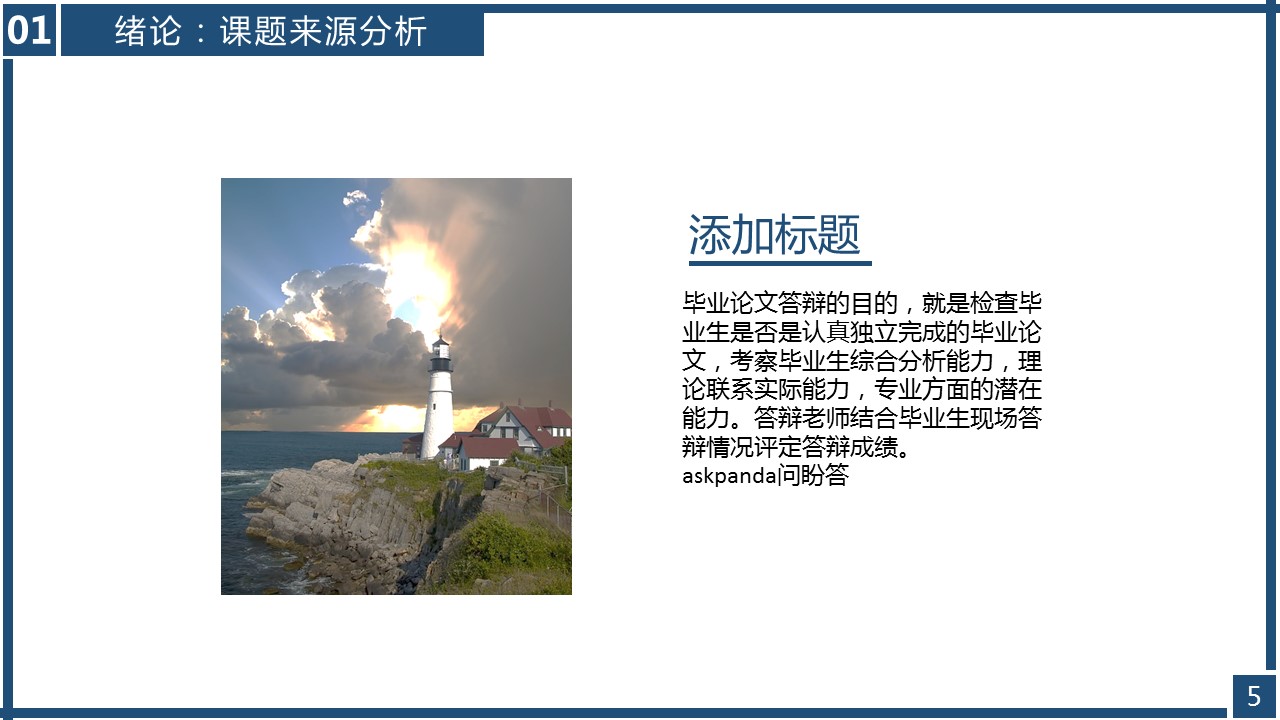 01 绪论：课题来源分析

添加标题

毕业论文答辩的目的，就是检查毕业生是否是认真独立完成的毕业论文，考察毕业生综合分析能力，理论联系实际能力，专业方面的潜在能力。答辩老师结合毕业生现场答辩情况评定答辩成绩。
askpanda问盼答

5